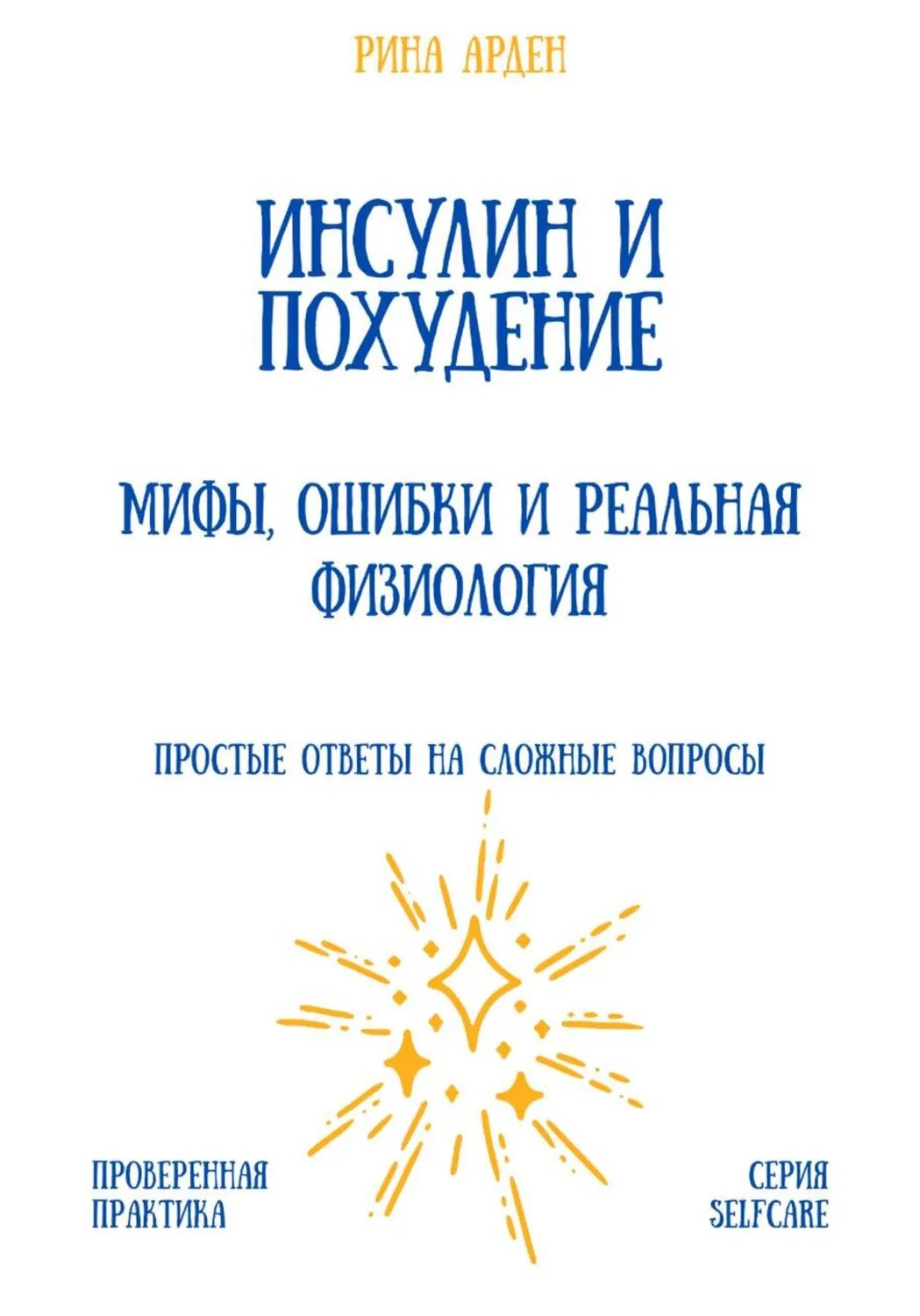 РИНА АРДЕН

ИНСУЛИН И ПОХУДЕНИЕ

МИФЫ, ОШИБКИ И РЕАЛЬНАЯ ФИЗИОЛОГИЯ

ПРОСТЫЕ ОТВЕТЫ НА СЛОЖНЫЕ ВОПРОСЫ

ПРОВЕРЕННАЯ ПРАКТИКА

СЕРИЯ SELFCARE